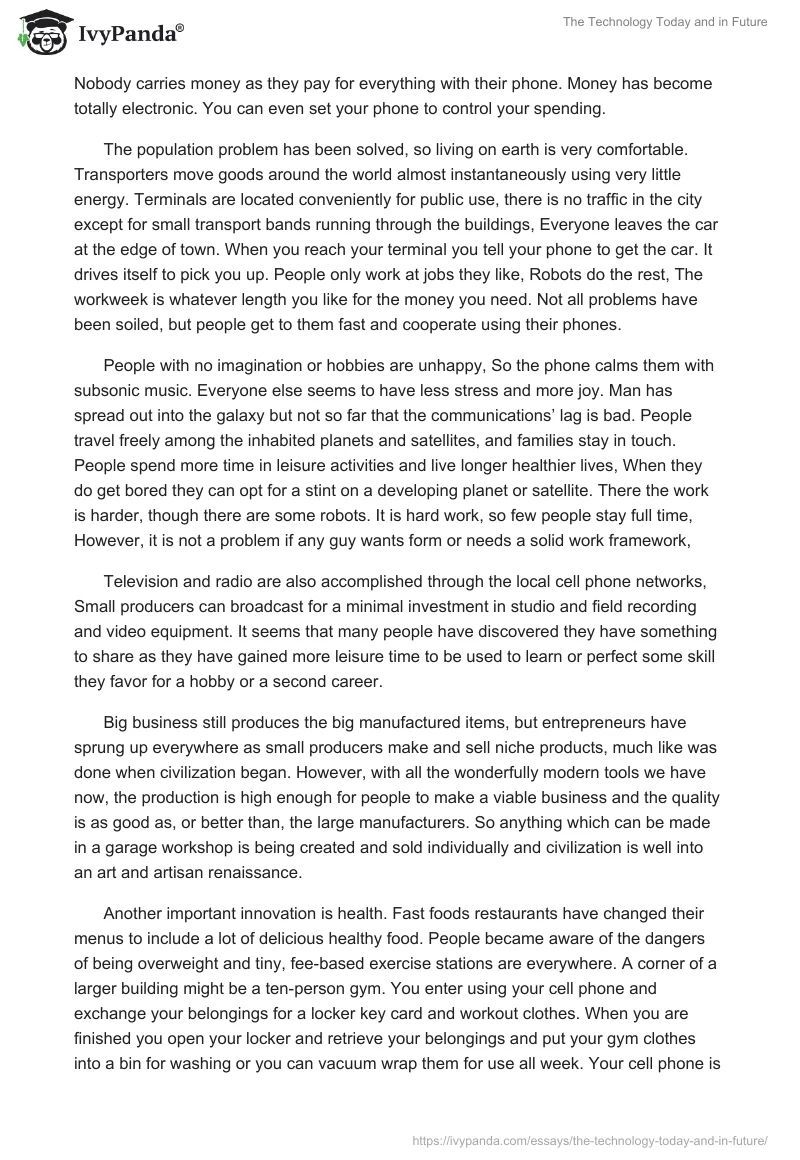 IvyPanda®

The Technology Today and in Future

Nobody carries money as they pay for everything with their phone. Money has become totally electronic. You can even set your phone to control your spending.

The population problem has been solved, so living on earth is very comfortable. Transporters move goods around the world almost instantaneously using very little energy. Terminals are located conveniently for public use, there is no traffic in the city except for small transport bands running through the buildings, Everyone leaves the car at the edge of town. When you reach your terminal you tell your phone to get the car. It drives itself to pick you up. People only work at jobs they like, Robots do the rest, The workweek is whatever length you like for the money you need. Not all problems have been soiled, but people get to them fast and cooperate using their phones.

People with no imagination or hobbies are unhappy, So the phone calms them with subsonic music. Everyone else seems to have less stress and more joy. Man has spread out into the galaxy but not so far that the communications' lag is bad. People travel freely among the inhabited planets and satellites, and families stay in touch. People spend more time in leisure activities and live longer healthier lives, When they do get bored they can opt for a stint on a developing planet or satellite. There the work is harder, though there are some robots. It is hard work, so few people stay full time, However, it is not a problem if any guy wants form or needs a solid work framework,

Television and radio are also accomplished through the local cell phone networks, Small producers can broadcast for a minimal investment in studio and field recording and video equipment. It seems that many people have discovered they have something to share as they have gained more leisure time to be used to learn or perfect some skill they favor for a hobby or a second career.

Big business still produces the big manufactured items, but entrepreneurs have sprung up everywhere as small producers make and sell niche products, much like was done when civilization began. However, with all the wonderfully modern tools we have now, the production is high enough for people to make a viable business and the quality is as good as, or better than, the large manufacturers. So anything which can be made in a garage workshop is being created and sold individually and civilization is well into an art and artisan renaissance.

Another important innovation is health. Fast foods restaurants have changed their menus to include a lot of delicious healthy food. People became aware of the dangers of being overweight and tiny, fee-based exercise stations are everywhere. A corner of a larger building might be a ten-person gym. You enter using your cell phone and exchange your belongings for a locker key card and workout clothes. When you are finished you open your locker and retrieve your belongings and put your gym clothes into a bin for washing or you can vacuum wrap them for use all week. Your cell phone is

https://ivypanda.com/essays/the-technology-today-and-in-future/